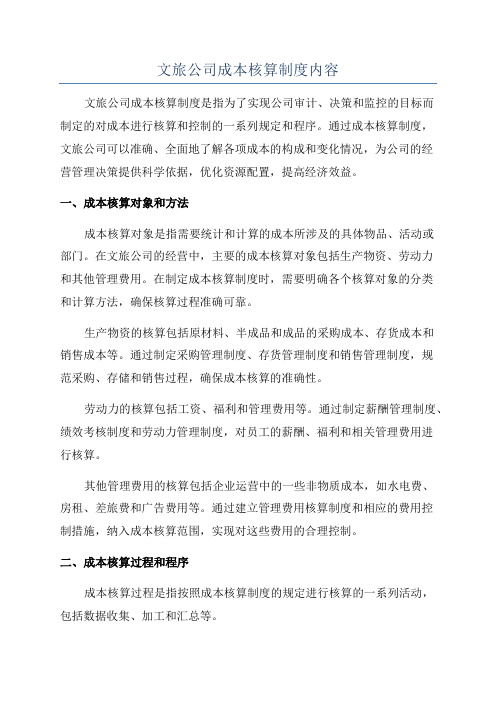 文旅公司成本核算制度内容

文旅公司成本核算制度是指为了实现公司审计、决策和监控的目标而制定的对成本进行核算和控制的一系列规定和程序。通过成本核算制度，文旅公司可以准确、全面地了解各项成本的构成和变化情况，为公司的经营管理决策提供科学依据，优化资源配置，提高经济效益。

一、成本核算对象和方法

成本核算对象是指需要统计和计算的成本所涉及的具体物品、活动或部门。在文旅公司的经营中，主要的成本核算对象包括生产物资、劳动力和其他管理费用。在制定成本核算制度时，需要明确各个核算对象的分类和计算方法，确保核算过程准确可靠。

生产物资的核算包括原材料、半成品和成品的采购成本、存货成本和销售成本等。通过制定采购管理制度、存货管理制度和销售管理制度，规范采购、存储和销售过程，确保成本核算的准确性。

劳动力的核算包括工资、福利和管理费用等。通过制定薪酬管理制度、绩效考核制度和劳动力管理制度，对员工的薪酬、福利和相关管理费用进行核算。

其他管理费用的核算包括企业运营中的一些非物质成本，如水电费、房租、差旅费和广告费用等。通过建立管理费用核算制度和相应的费用控制措施，纳入成本核算范围，实现对这些费用的合理控制。

二、成本核算过程和程序

成本核算过程是指按照成本核算制度的规定进行核算的一系列活动，包括数据收集、加工和汇总等。